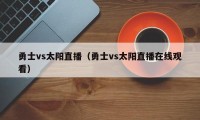 勇士vs太阳直播（勇士vs太阳直播在线观看）